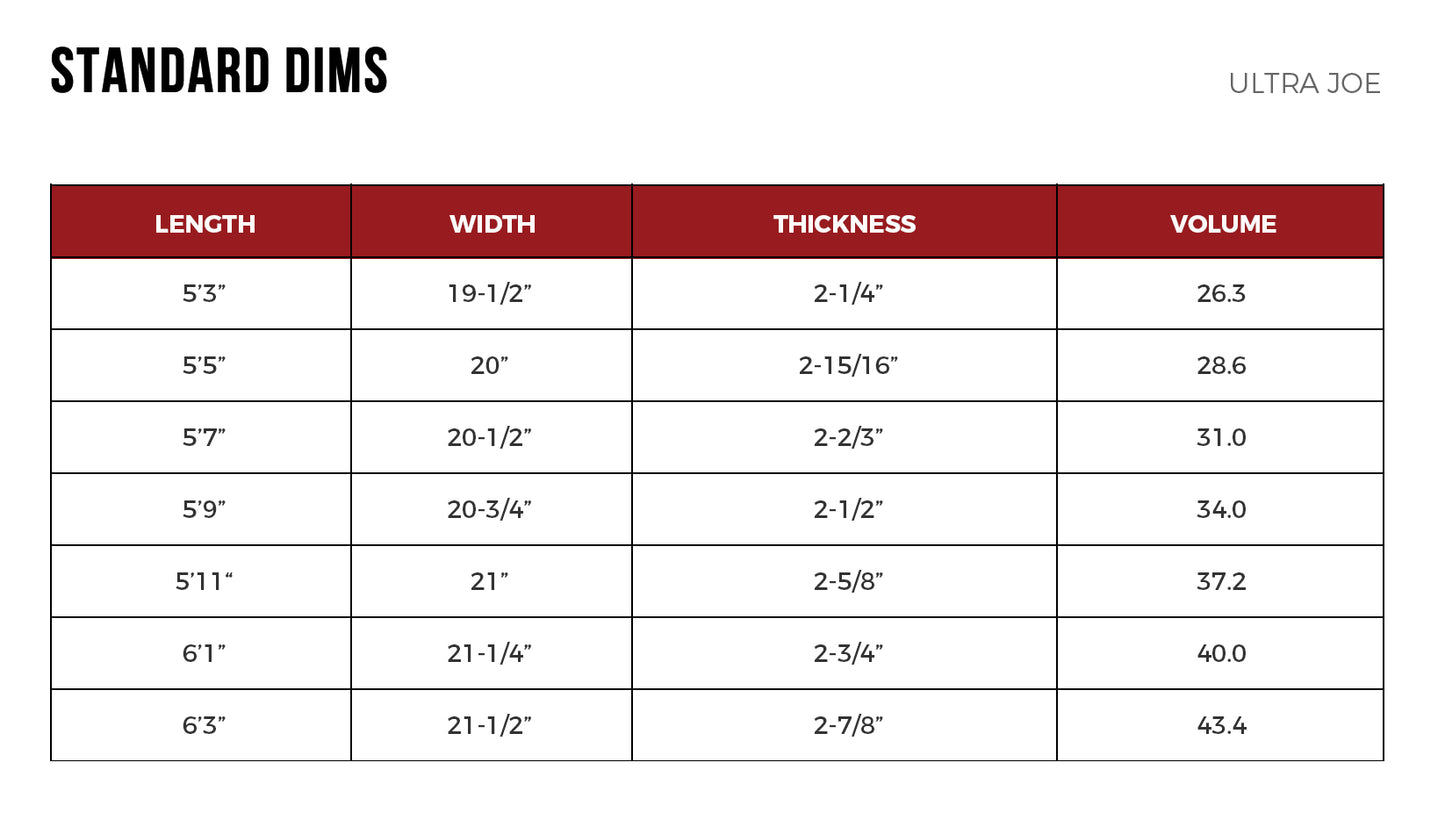 STANDARD DIMS

ULTRA JOE

| LENGTH | WIDTH | THICKNESS | VOLUME |
|---|---|---|---|
| 5’3” | 19-1/2” | 2-1/4” | 26.3 |
| 5’5” | 20” | 2-15/16” | 28.6 |
| 5’7” | 20-1/2” | 2-2/3” | 31.0 |
| 5’9” | 20-3/4” | 2-1/2” | 34.0 |
| 5’11“ | 21” | 2-5/8” | 37.2 |
| 6’1” | 21-1/4” | 2-3/4” | 40.0 |
| 6’3” | 21-1/2” | 2-7/8” | 43.4 |